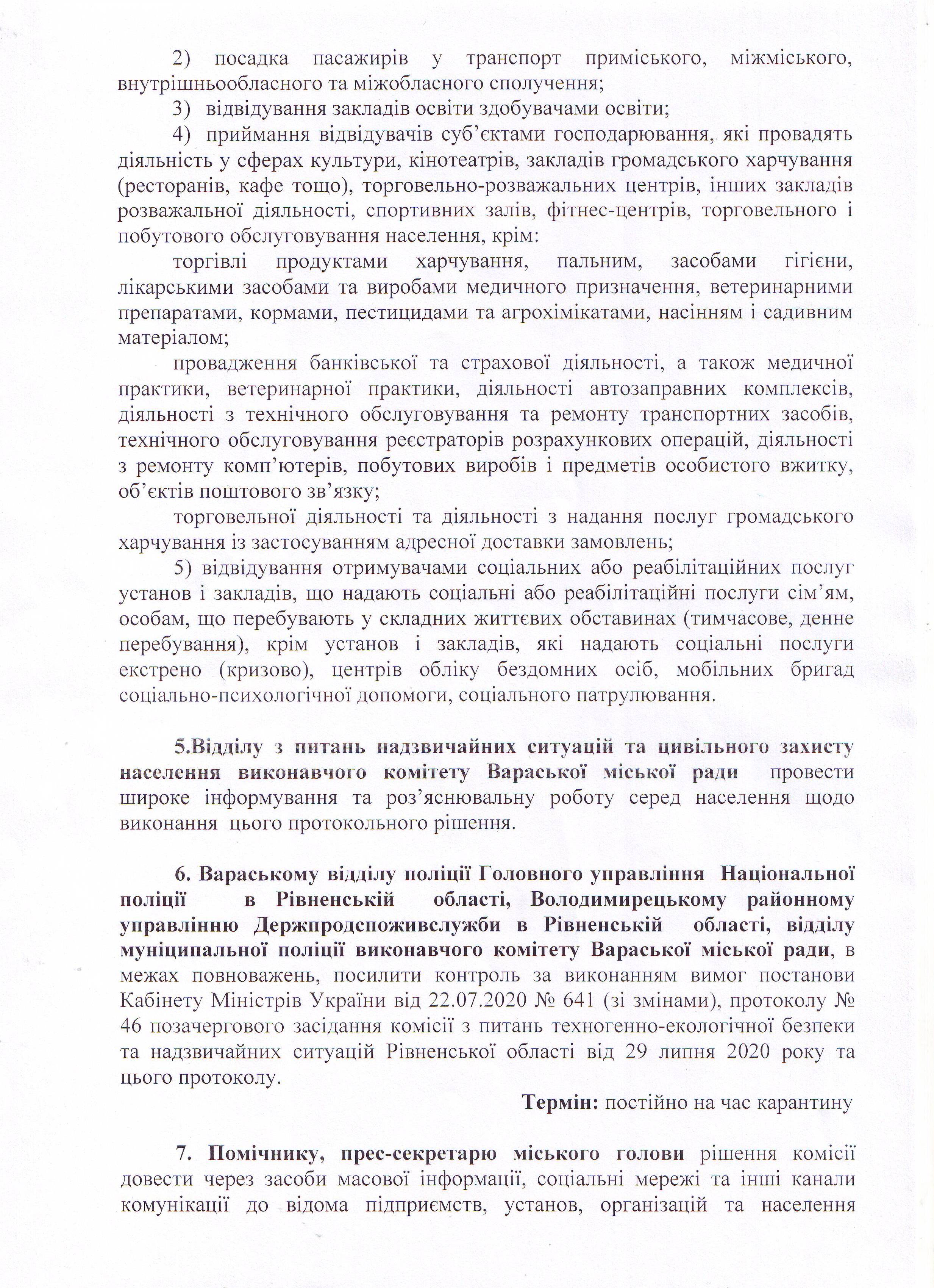 2) посадка пасажирів у транспорт приміського, міжміського, внутрішньообласного та міжобласного сполучення;

3) відвідування закладів освіти здобувачами освіти;

4) приймання відвідувачів суб'єктами господарювання, які провадять діяльність у сферах культури, кінотеатрів, закладів громадського харчування (ресторанів, кафе тощо), торговельно-розважальних центрів, інших закладів розважальної діяльності, спортивних залів, фітнес-центрів, торговельного і побутового обслуговування населення, крім:

торгівлі продуктами харчування, пальним, засобами гігієни, лікарськими засобами та виробами медичного призначення, ветеринарними препаратами, кормами, пестицидами та агрохімікатами, насінням і садивним матеріалом;

провадження банківської та страхової діяльності, а також медичної практики, ветеринарної практики, діяльності автозаправних комплексів, діяльності з технічного обслуговування та ремонту транспортних засобів, технічного обслуговування реєстраторів розрахункових операцій, діяльності з ремонту комп'ютерів, побутових виробів і предметів особистого вжитку, об'єктів поштового зв'язку;

торговельної діяльності та діяльності з надання послуг громадського харчування із застосуванням адресної доставки замовлень;

5) відвідування отримувачами соціальних або реабілітаційних послуг установ і закладів, що надають соціальні або реабілітаційні послуги сім'ям, особам, що перебувають у складних життєвих обставинах (тимчасове, денне перебування), крім установ і закладів, які надають соціальні послуги екстрено (кризово), центрів обліку бездомних осіб, мобільних бригад соціально-психологічної допомоги, соціального патрулювання.

5.Відділу з питань надзвичайних ситуацій та цивільного захисту населення виконавчого комітету Вараської міської ради провести широке інформування та роз'яснювальну роботу серед населення щодо виконання цього протокольного рішення.

6. Вараському відділу поліції Головного управління Національної поліції в Рівненській області, Володимирецькому районному управлінню Держпродспоживслужби в Рівненській області, відділу муніципальної поліції виконавчого комітету Вараської міської ради, в межах повноважень, посилити контроль за виконанням вимог постанови Кабінету Міністрів України від 22.07.2020 № 641 (зі змінами), протоколу № 46 позачергового засідання комісії з питань техногенно-екологічної безпеки та надзвичайних ситуацій Рівненської області від 29 липня 2020 року та цього протоколу.

Термін: постійно на час карантину

7. Помічнику, прес-секретарю міського голови рішення комісії довести через засоби масової інформації, соціальні мережі та інші канали комунікації до відома підприємств, установ, організацій та населення